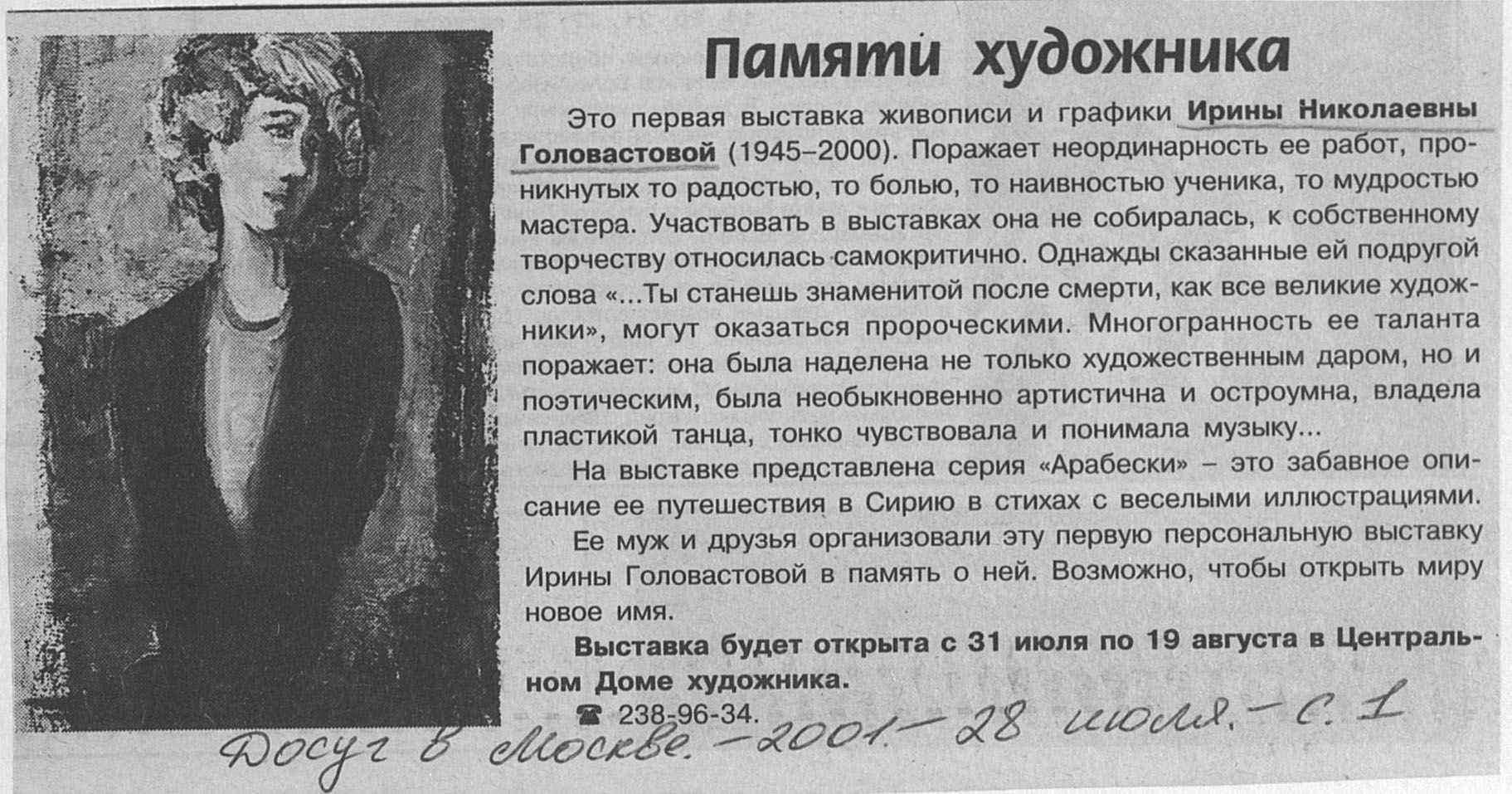 Памяти художника

Это первая выставка живописи и графики Ирины Николаевны Головастовой (1945–2000). Поражает неординарность ее работ, проникнутых то радостью, то болью, то наивностью ученика, то мудростью мастера. Участвовать в выставках она не собиралась, к собственному творчеству относилась самокритично. Однажды сказанные ей подругой слова «...Ты станешь знаменитой после смерти, как все великие художники», могут оказаться пророческими. Многогранность ее таланта поражает: она была наделена не только художественным даром, но и поэтическим, была необыкновенно артистична и остроумна, владела пластикой танца, тонко чувствовала и понимала музыку...

На выставке представлена серия «Арабески» – это забавное описание ее путешествия в Сирию в стихах с веселыми иллюстрациями.

Ее муж и друзья организовали эту первую персональную выставку Ирины Головастовой в память о ней. Возможно, чтобы открыть миру новое имя.

Выставка будет открыта с 31 июля по 19 августа в Центральном Доме художника.

☎ 238-96-34.

Досуг в Москве. – 2001. – 28 июля. – с. 1